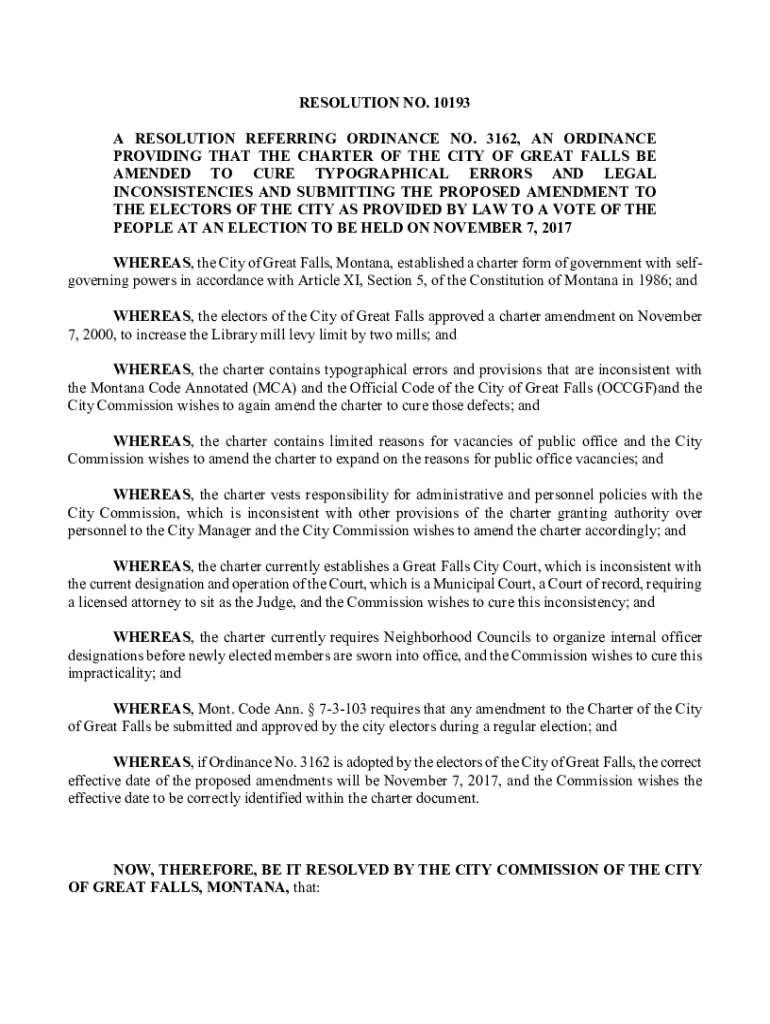 RESOLUTION NO. 10193

A RESOLUTION REFERRING ORDINANCE NO. 3162, AN ORDINANCE PROVIDING THAT THE CHARTER OF THE CITY OF GREAT FALLS BE AMENDED TO CURE TYPOGRAPHICAL ERRORS AND LEGAL INCONSISTENCIES AND SUBMITTING THE PROPOSED AMENDMENT TO THE ELECTORS OF THE CITY AS PROVIDED BY LAW TO A VOTE OF THE PEOPLE AT AN ELECTION TO BE HELD ON NOVEMBER 7, 2017

WHEREAS, the City of Great Falls, Montana, established a charter form of government with self-governing powers in accordance with Article XI, Section 5, of the Constitution of Montana in 1986; and

WHEREAS, the electors of the City of Great Falls approved a charter amendment on November 7, 2000, to increase the Library mill levy limit by two mills; and

WHEREAS, the charter contains typographical errors and provisions that are inconsistent with the Montana Code Annotated (MCA) and the Official Code of the City of Great Falls (OCCGF)and the City Commission wishes to again amend the charter to cure those defects; and

WHEREAS, the charter contains limited reasons for vacancies of public office and the City Commission wishes to amend the charter to expand on the reasons for public office vacancies; and

WHEREAS, the charter vests responsibility for administrative and personnel policies with the City Commission, which is inconsistent with other provisions of the charter granting authority over personnel to the City Manager and the City Commission wishes to amend the charter accordingly; and

WHEREAS, the charter currently establishes a Great Falls City Court, which is inconsistent with the current designation and operation of the Court, which is a Municipal Court, a Court of record, requiring a licensed attorney to sit as the Judge, and the Commission wishes to cure this inconsistency; and

WHEREAS, the charter currently requires Neighborhood Councils to organize internal officer designations before newly elected members are sworn into office, and the Commission wishes to cure this impracticality; and

WHEREAS, Mont. Code Ann. § 7-3-103 requires that any amendment to the Charter of the City of Great Falls be submitted and approved by the city electors during a regular election; and

WHEREAS, if Ordinance No. 3162 is adopted by the electors of the City of Great Falls, the correct effective date of the proposed amendments will be November 7, 2017, and the Commission wishes the effective date to be correctly identified within the charter document.

NOW, THEREFORE, BE IT RESOLVED BY THE CITY COMMISSION OF THE CITY OF GREAT FALLS, MONTANA, that: